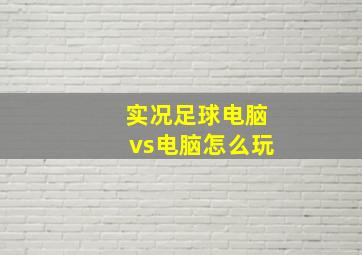 实况足球电脑
vs电脑怎么玩